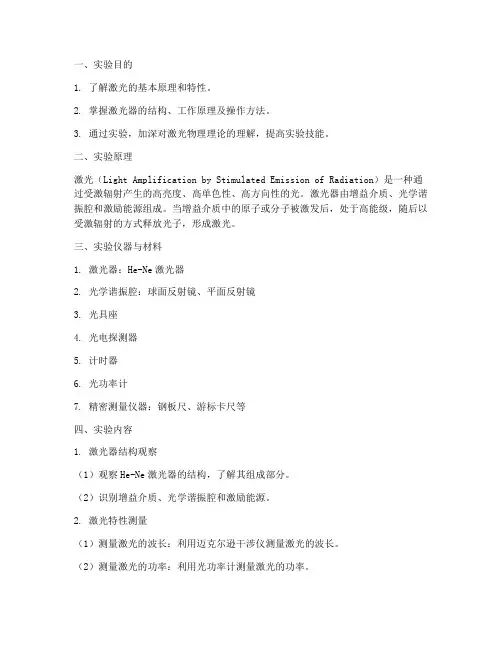 一、实验目的

1. 了解激光的基本原理和特性。

2. 掌握激光器的结构、工作原理及操作方法。

3. 通过实验，加深对激光物理理论的理解，提高实验技能。

二、实验原理

激光（Light Amplification by Stimulated Emission of Radiation）是一种通过受激辐射产生的高亮度、高单色性、高方向性的光。激光器由增益介质、光学谐振腔和激励能源组成。当增益介质中的原子或分子被激发后，处于高能级，随后以受激辐射的方式释放光子，形成激光。

三、实验仪器与材料

1. 激光器：He-Ne 激光器

2. 光学谐振腔：球面反射镜、平面反射镜

3. 光具座

4. 光电探测器

5. 计时器

6. 光功率计

7. 精密测量仪器：钢板尺、游标卡尺等

四、实验内容

1. 激光器结构观察

（1）观察 He-Ne 激光器的结构，了解其组成部分。

（2）识别增益介质、光学谐振腔和激励能源。

2. 激光特性测量

（1）测量激光的波长：利用迈克尔逊干涉仪测量激光的波长。

（2）测量激光的功率：利用光功率计测量激光的功率。